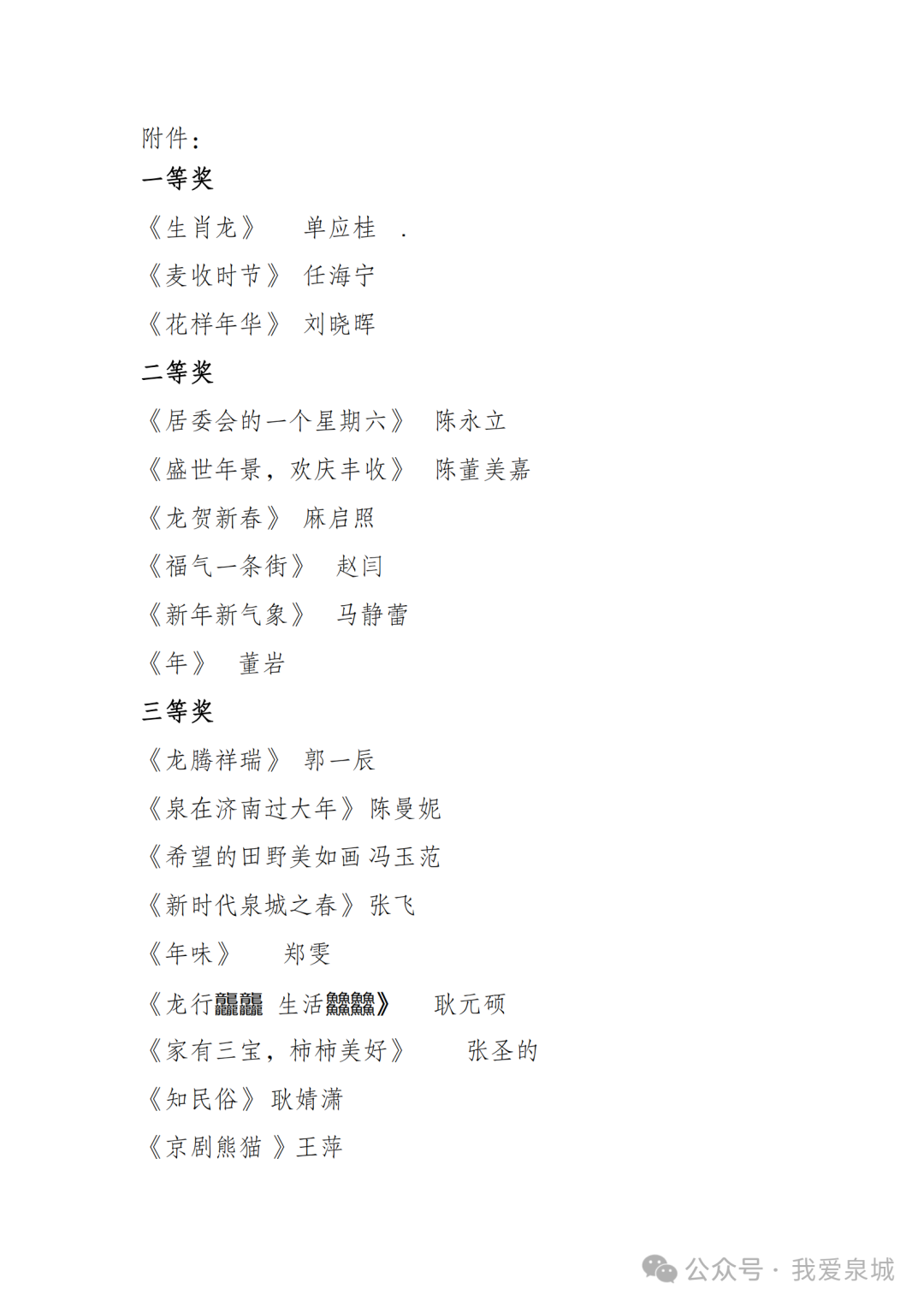 附件：
一等奖
《生肖龙》 单应桂 .
《麦收时节》 任海宁
《花样年华》 刘晓晖
二等奖
《居委会的一个星期六》 陈永立
《盛世年景，欢庆丰收》 陈董美嘉
《龙贺新春》 麻启照
《福气一条街》 赵闫
《新年新气象》 马静蕾
《年》 董岩
三等奖
《龙腾祥瑞》 郭一辰
《泉在济南过大年》陈曼妮
《希望的田野美如画 冯玉范
《新时代泉城之春》张飞
《年味》 郑雯
《龙行龘龘 生活鱻鱻》 耿元硕
《家有三宝，柿柿美好》 张圣的
《知民俗》耿婧潇
《京剧熊猫 》王萍
公众号 · 我爱泉城